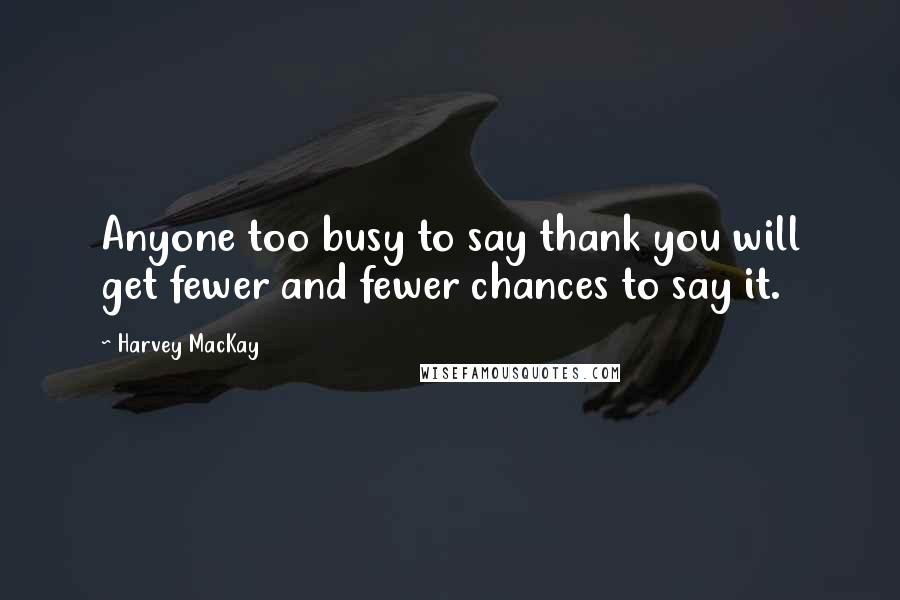 Anyone too busy to say thank you will get fewer and fewer chances to say it.

- Harvey MacKay

WISEFAMOUSQUOTES.COM